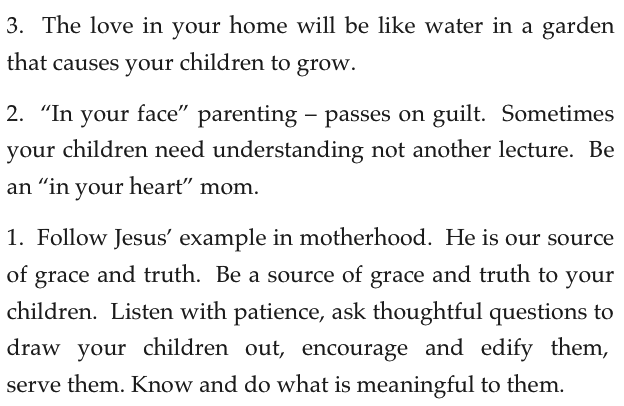 3. The love in your home will be like water in a garden that causes your children to grow.

2. “In your face” parenting – passes on guilt. Sometimes your children need understanding not another lecture. Be an “in your heart” mom.

1. Follow Jesus’ example in motherhood. He is our source of grace and truth. Be a source of grace and truth to your children. Listen with patience, ask thoughtful questions to draw your children out, encourage and edify them, serve them. Know and do what is meaningful to them.